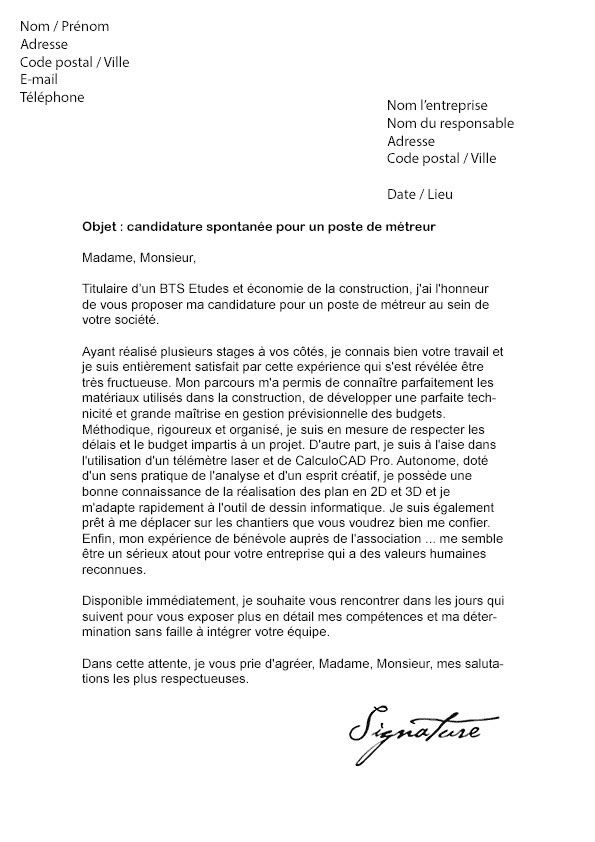 Nom / Prénom
Adresse
Code postal / Ville
E-mail
Téléphone

Nom l'entreprise
Nom du responsable
Adresse
Code postal / Ville

Date / Lieu

Objet : candidature spontanée pour un poste de métreur

Madame, Monsieur,

Titulaire d'un BTS Etudes et économie de la construction, j'ai l'honneur de vous proposer ma candidature pour un poste de métreur au sein de votre société.

Ayant réalisé plusieurs stages à vos côtés, je connais bien votre travail et je suis entièrement satisfait par cette expérience qui s'est révélée être très fructueuse. Mon parcours m'a permis de connaître parfaitement les matériaux utilisés dans la construction, de développer une parfaite technicité et grande maîtrise en gestion prévisionnelle des budgets. Méthodique, rigoureux et organisé, je suis en mesure de respecter les délais et le budget impartis à un projet. D'autre part, je suis à l'aise dans l'utilisation d'un télémètre laser et de CalculoCAD Pro. Autonome, doté d'un sens pratique de l'analyse et d'un esprit créatif, je possède une bonne connaissance de la réalisation des plan en 2D et 3D et je m'adapte rapidement à l'outil de dessin informatique. Je suis également prêt à me déplacer sur les chantiers que vous voudrez bien me confier. Enfin, mon expérience de bénévole auprès de l'association ... me semble être un sérieux atout pour votre entreprise qui a des valeurs humaines reconnues.

Disponible immédiatement, je souhaite vous rencontrer dans les jours qui suivent pour vous exposer plus en détail mes compétences et ma détermination sans faille à intégrer votre équipe.

Dans cette attente, je vous prie d'agréer, Madame, Monsieur, mes salutations les plus respectueuses.

Signature